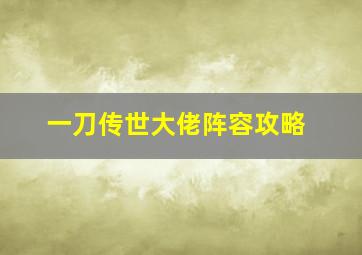 一刀传世大佬阵容攻略